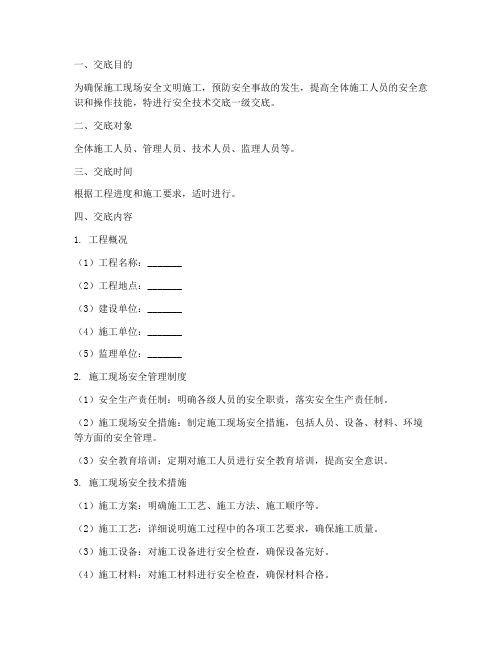 一、交底目的

为确保施工现场安全文明施工，预防安全事故的发生，提高全体施工人员的安全意识和操作技能，特进行安全技术交底一级交底。

二、交底对象

全体施工人员、管理人员、技术人员、监理人员等。

三、交底时间

根据工程进度和施工要求，适时进行。

四、交底内容

1. 工程概况

（1）工程名称：_______

（2）工程地点：_______

（3）建设单位：_______

（4）施工单位：_______

（5）监理单位：_______

2. 施工现场安全管理制度

（1）安全生产责任制：明确各级人员的安全职责，落实安全生产责任制。

（2）施工现场安全措施：制定施工现场安全措施，包括人员、设备、材料、环境等方面的安全管理。

（3）安全教育培训：定期对施工人员进行安全教育培训，提高安全意识。

3. 施工现场安全技术措施

（1）施工方案：明确施工工艺、施工方法、施工顺序等。

（2）施工工艺：详细说明施工过程中的各项工艺要求，确保施工质量。

（3）施工设备：对施工设备进行安全检查，确保设备完好。

（4）施工材料：对施工材料进行安全检查，确保材料合格。